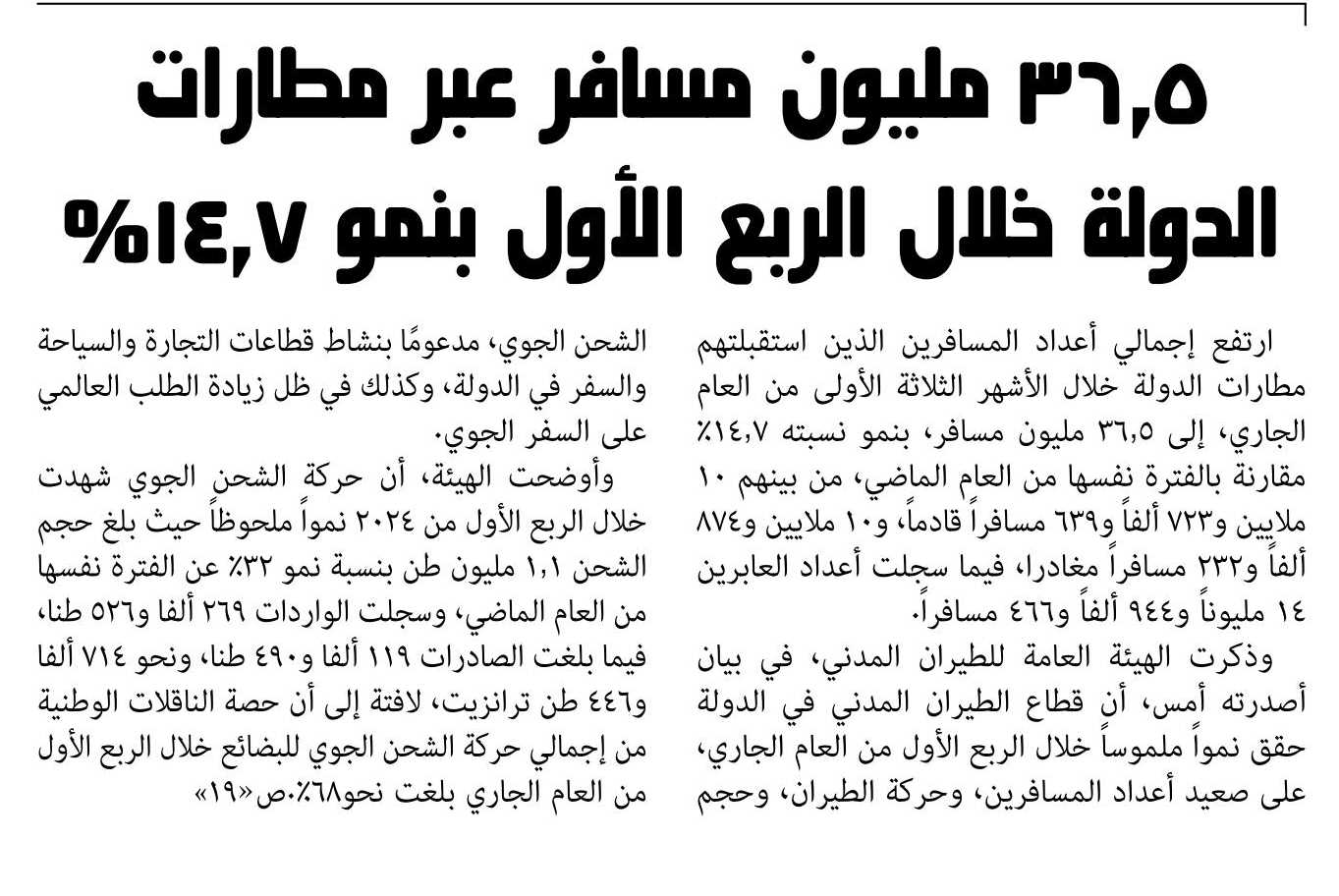 ٣٦,٥ مليون مسافر عبر مطارات الدولة خلال الربع الأول بنمو ١٤,٧%

ارتفع إجمالي أعداد المسافرين الذين استقبلتهم مطارات الدولة خلال الأشهر الثلاثة الأولى من العام الجاري، إلى ٣٦,٥ مليون مسافر، بنمو نسبته ١٤,٧٪ مقارنة بالفترة نفسها من العام الماضي، من بينهم ١٠ ملايين و٧٢٣ ألفاً و٦٣٩ مسافراً قادماً، و١٠ ملايين و٨٧٤ ألفاً و٢٣٢ مسافراً مغادرا، فيما سجلت أعداد العابرين ١٤ مليوناً و٩٤٤ ألفاً و٤٦٦ مسافراً.

وذكرت الهيئة العامة للطيران المدني، في بيان أصدرته أمس، أن قطاع الطيران المدني في الدولة حقق نمواً ملموساً خلال الربع الأول من العام الجاري، على صعيد أعداد المسافرين، وحركة الطيران، وحجم الشحن الجوي، مدعومًا بنشاط قطاعات التجارة والسياحة والسفر في الدولة، وكذلك في ظل زيادة الطلب العالمي على السفر الجوي.

وأوضحت الهيئة، أن حركة الشحن الجوي شهدت خلال الربع الأول من ٢٠٢٤ نمواً ملحوظاً حيث بلغ حجم الشحن ١,١ مليون طن بنسبة نمو ٣٢٪ عن الفترة نفسها من العام الماضي، وسجلت الواردات ٢٦٩ ألفا و٥٢٦ طنا، فيما بلغت الصادرات ١١٩ ألفا و٤٩٠ طنا، ونحو ٧١٤ ألفا و٤٤٦ طن ترانزيت، لافتة إلى أن حصة الناقلات الوطنية من إجمالي حركة الشحن الجوي للبضائع خلال الربع الأول من العام الجاري بلغت نحو٦٨٪.ص«١٩»